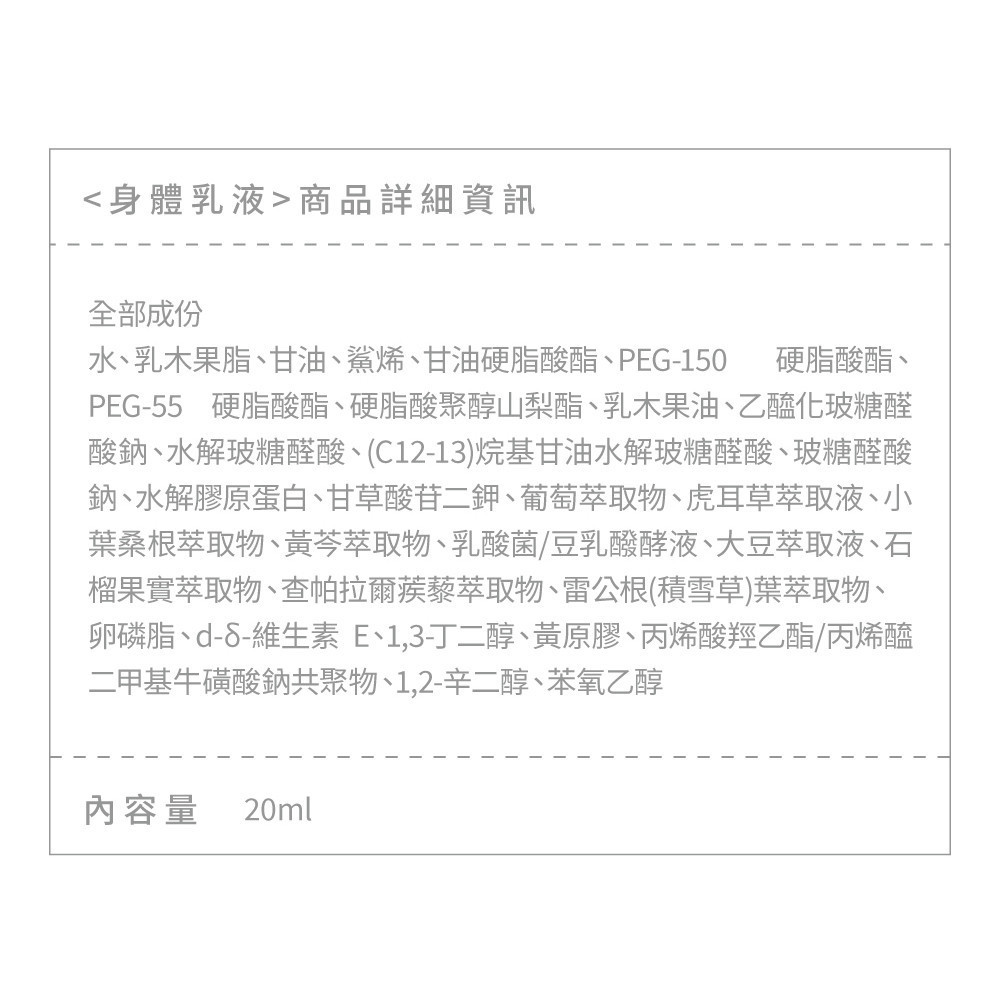 <身體乳液>商品詳細資訊

全部成份
水、乳木果脂、甘油、鯊烯、甘油硬脂酸酯、PEG-150 硬脂酸酯、PEG-55 硬脂酸酯、硬脂酸聚醇山梨酯、乳木果油、乙醯化玻糖醛酸鈉、水解玻糖醛酸、(C12-13)烷基甘油水解玻糖醛酸、玻糖醛酸鈉、水解膠原蛋白、甘草酸苷二鉀、葡萄萃取物、虎耳草萃取液、小葉桑根萃取物、黃芩萃取物、乳酸菌/豆乳醱酵液、大豆萃取液、石榴果實萃取物、查帕拉爾蒺藜萃取物、雷公根(積雪草)葉萃取物、卵磷脂、d-δ-維生素 E、1,3-丁二醇、黃原膠、丙烯酸羥乙酯/丙烯醯二甲基牛磺酸鈉共聚物、1,2-辛二醇、苯氧乙醇

內容量 20ml